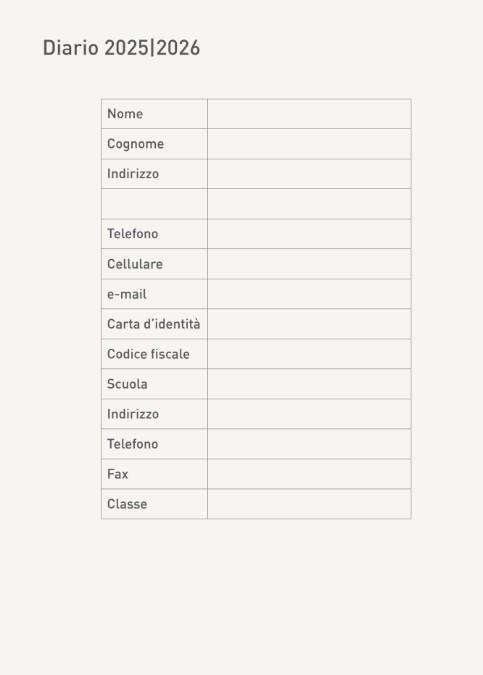 Diario 2025|2026

Nome
Cognome
Indirizzo
Telefono
Cellulare
e-mail
Carta d'identità
Codice fiscale
Scuola
Indirizzo
Telefono
Fax
Classe